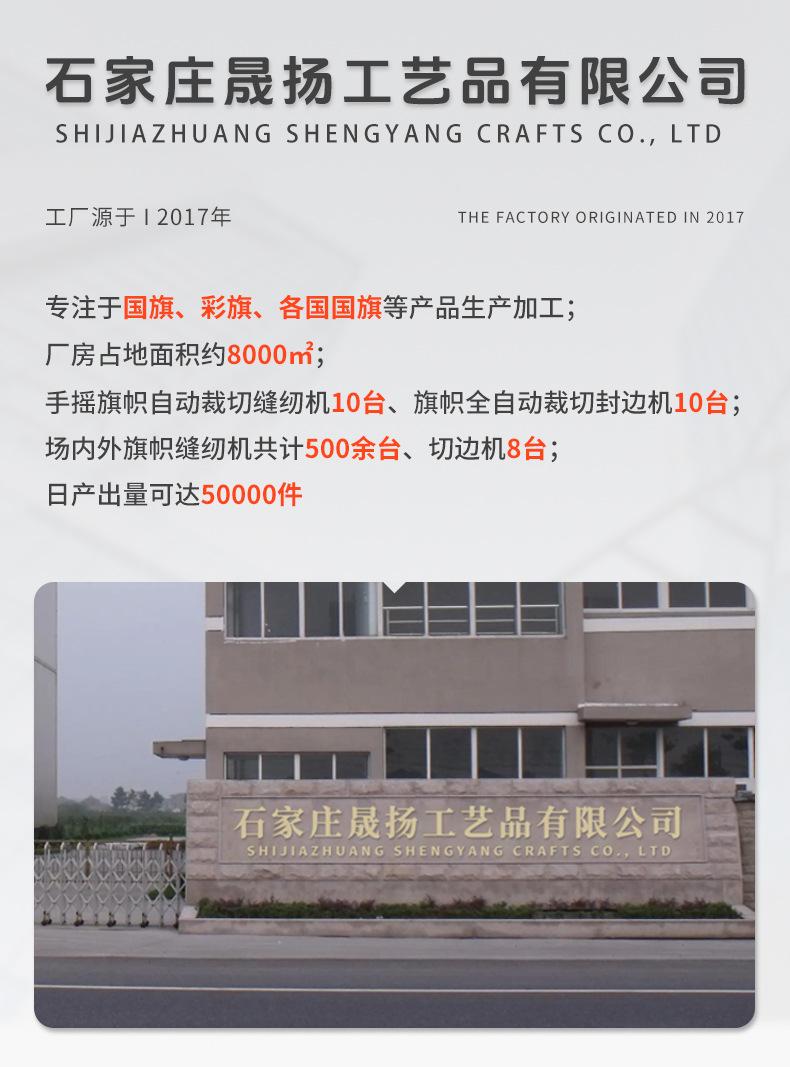 石家庄晟扬工艺品有限公司
SHIJIAZHUANG SHENGYANG CRAFTS CO., LTD

工厂源于 I 2017年

THE FACTORY ORIGINATED IN 2017

专注于国旗、彩旗、各国国旗等产品生产加工；
厂房占地面积约8000㎡；
手摇旗帜自动裁切缝纫机10台、旗帜全自动裁切封边机10台；
场内外旗帜缝纫机共计500余台、切边机8台；
日产出量可达50000件

石家庄晟扬工艺品有限公司
SHIJIAZHUANG SHENGYANG CRAFTS CO., LTD